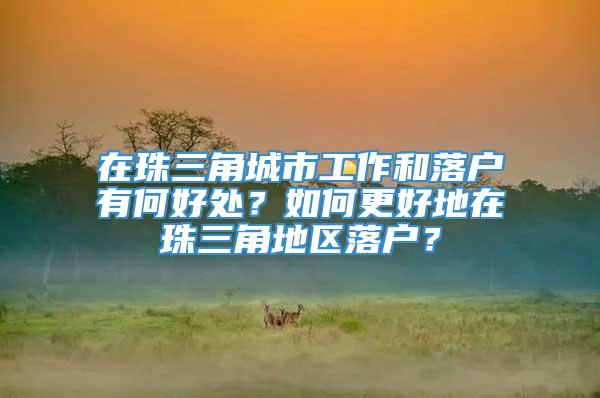 在珠三角城市工作和落户有何好处？如何更好地在珠三角地区落户？